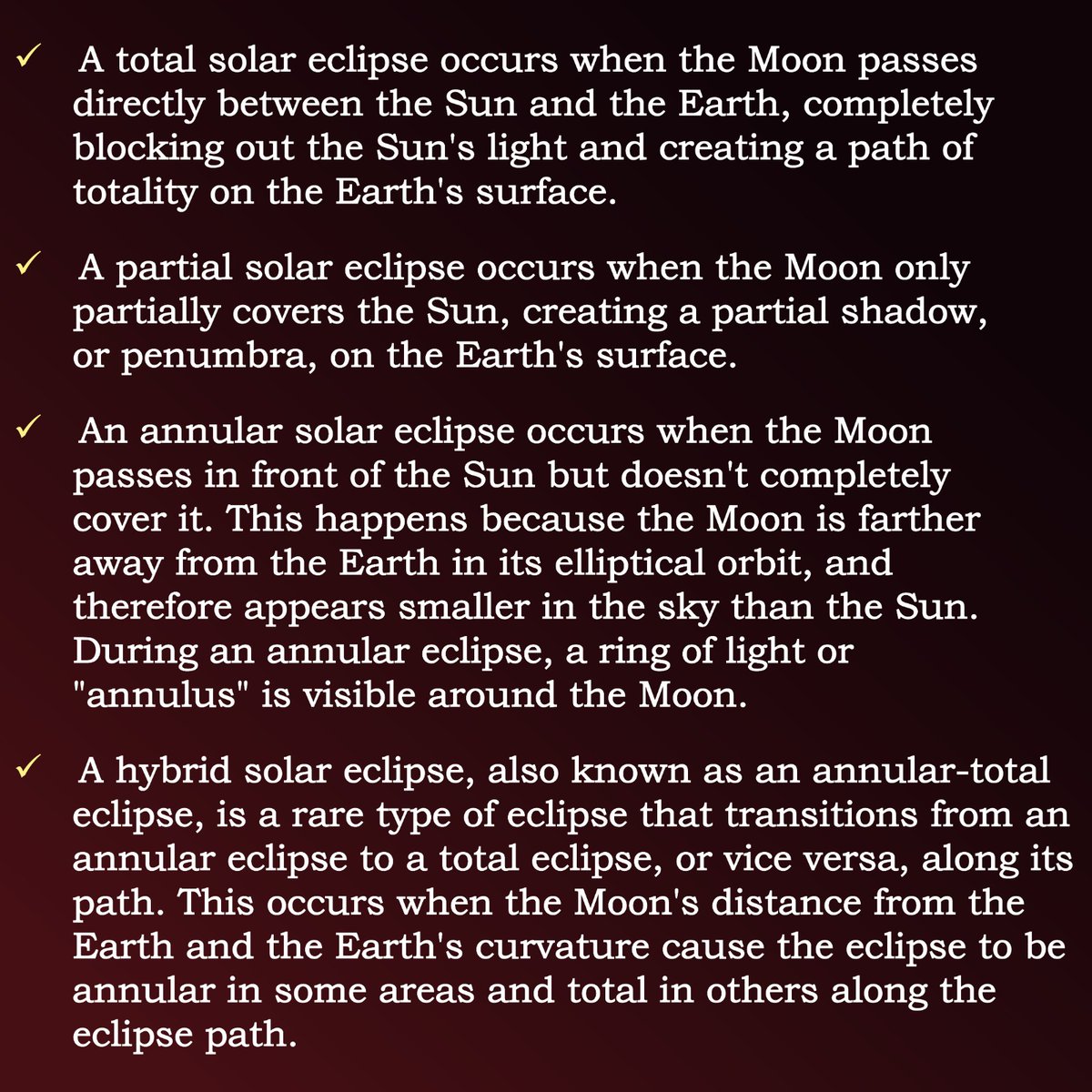 ✓ A total solar eclipse occurs when the Moon passes directly between the Sun and the Earth, completely blocking out the Sun's light and creating a path of totality on the Earth's surface.

✓ A partial solar eclipse occurs when the Moon only partially covers the Sun, creating a partial shadow, or penumbra, on the Earth's surface.

✓ An annular solar eclipse occurs when the Moon passes in front of the Sun but doesn't completely cover it. This happens because the Moon is farther away from the Earth in its elliptical orbit, and therefore appears smaller in the sky than the Sun. During an annular eclipse, a ring of light or "annulus" is visible around the Moon.

✓ A hybrid solar eclipse, also known as an annular-total eclipse, is a rare type of eclipse that transitions from an annular eclipse to a total eclipse, or vice versa, along its path. This occurs when the Moon's distance from the Earth and the Earth's curvature cause the eclipse to be annular in some areas and total in others along the eclipse path.